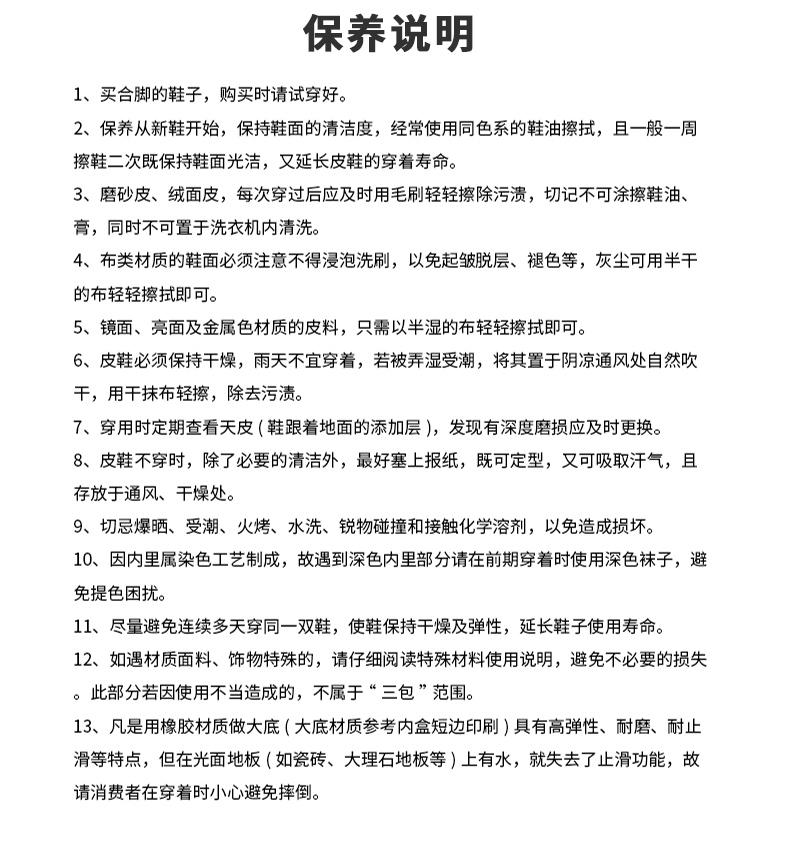 保养说明

1、买合脚的鞋子，购买时请试穿好。

2、保养从新鞋开始，保持鞋面的清洁度，经常使用同色系的鞋油擦拭，且一般一周擦鞋二次既保持鞋面光洁，又延长皮鞋的穿着寿命。

3、磨砂皮、绒面皮，每次穿过后应及时用毛刷轻轻擦除污渍，切记不可涂擦鞋油、膏，同时不可置于洗衣机内清洗。

4、布类材质的鞋面必须注意不得浸泡洗刷，以免起皱脱层、褪色等，灰尘可用半干的布轻轻擦拭即可。

5、镜面、亮面及金属色材质的皮料，只需以半湿的布轻轻擦拭即可。

6、皮鞋必须保持干燥，雨天不宜穿着，若被弄湿受潮，将其置于阴凉通风处自然吹干，用干抹布轻擦，除去污渍。

7、穿用时定期查看天皮（鞋跟着地面的添加层），发现有深度磨损应及时更换。

8、皮鞋不穿时，除了必要的清洁外，最好塞上报纸，既可定型，又可吸取汗气，且存放于通风、干燥处。

9、切忌爆晒、受潮、火烤、水洗、锐物碰撞和接触化学溶剂，以免造成损坏。

10、因内里属染色工艺制成，故遇到深色内里部分请在前期穿着时使用深色袜子，避免提色困扰。

11、尽量避免连续多天穿同一双鞋，使鞋保持干燥及弹性，延长鞋子使用寿命。

12、如遇材质面料、饰物特殊的，请仔细阅读特殊材料使用说明，避免不必要的损失。此部分若因使用不当造成的，不属于“三包”范围。

13、凡是用橡胶材质做大底（大底材质参考内盒短边印刷）具有高弹性、耐磨、耐止滑等特点，但在光面地板（如瓷砖、大理石地板等）上有水，就失去了止滑功能，故请消费者在穿着时小心避免摔倒。